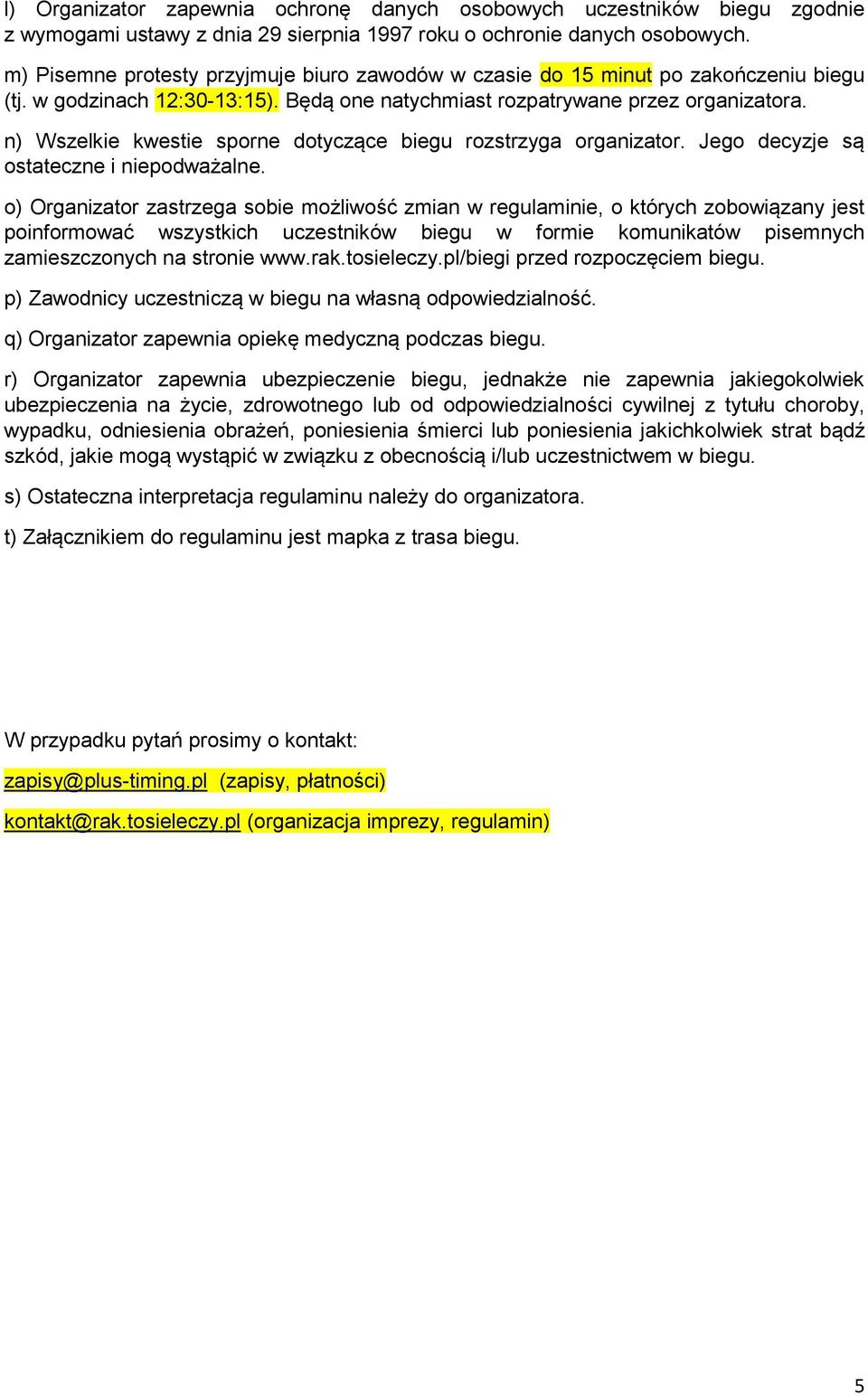 l) Organizator zapewnia ochronę danych osobowych uczestników biegu zgodnie z wymogami ustawy z dnia 29 sierpnia 1997 roku o ochronie danych osobowych.

m) Pisemne protesty przyjmuje biuro zawodów w czasie do 15 minut po zakończeniu biegu (tj. w godzinach 12:30-13:15). Będą one natychmiast rozpatrywane przez organizatora.

n) Wszelkie kwestie sporne dotyczące biegu rozstrzyga organizator. Jego decyzje są ostateczne i niepodważalne.

o) Organizator zastrzega sobie możliwość zmian w regulaminie, o których zobowiązany jest poinformować wszystkich uczestników biegu w formie komunikatów pisemnych zamieszczonych na stronie www.rak.tosieleczy.pl/biegi przed rozpoczęciem biegu.

p) Zawodnicy uczestniczą w biegu na własną odpowiedzialność.

q) Organizator zapewnia opiekę medyczną podczas biegu.

r) Organizator zapewnia ubezpieczenie biegu, jednakże nie zapewnia jakiegokolwiek ubezpieczenia na życie, zdrowotnego lub od odpowiedzialności cywilnej z tytułu choroby, wypadku, odniesienia obrażeń, poniesienia śmierci lub poniesienia jakichkolwiek strat bądź szkód, jakie mogą wystąpić w związku z obecnością i/lub uczestnictwem w biegu.

s) Ostateczna interpretacja regulaminu należy do organizatora.

t) Załącznikiem do regulaminu jest mapka z trasa biegu.

W przypadku pytań prosimy o kontakt:

zapisy@plus-timing.pl (zapisy, płatności)

kontakt@rak.tosieleczy.pl (organizacja imprezy, regulamin)

5